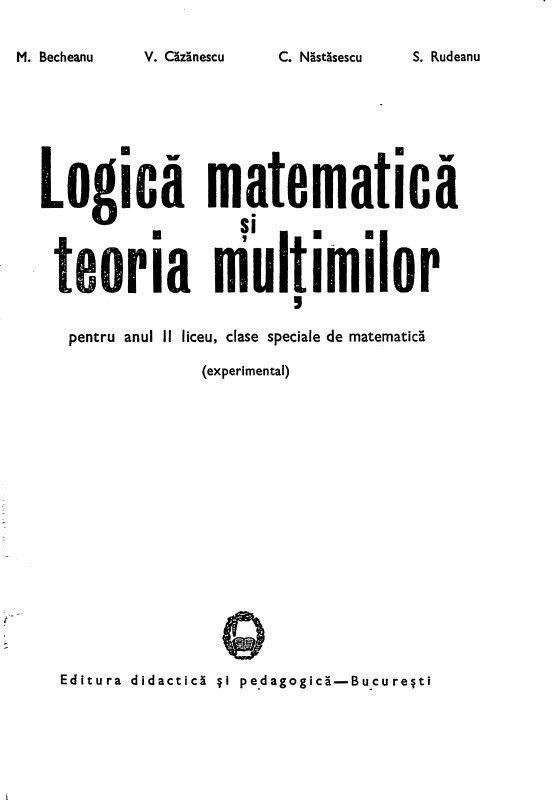 M. Becheanu V. Căzănescu C. Năstăsescu S. Rudeanu

Logică matematică
și
teoria mulțimilor

pentru anul II liceu, clase speciale de matematică

(experimental)

Editura didactică și pedagogică—București